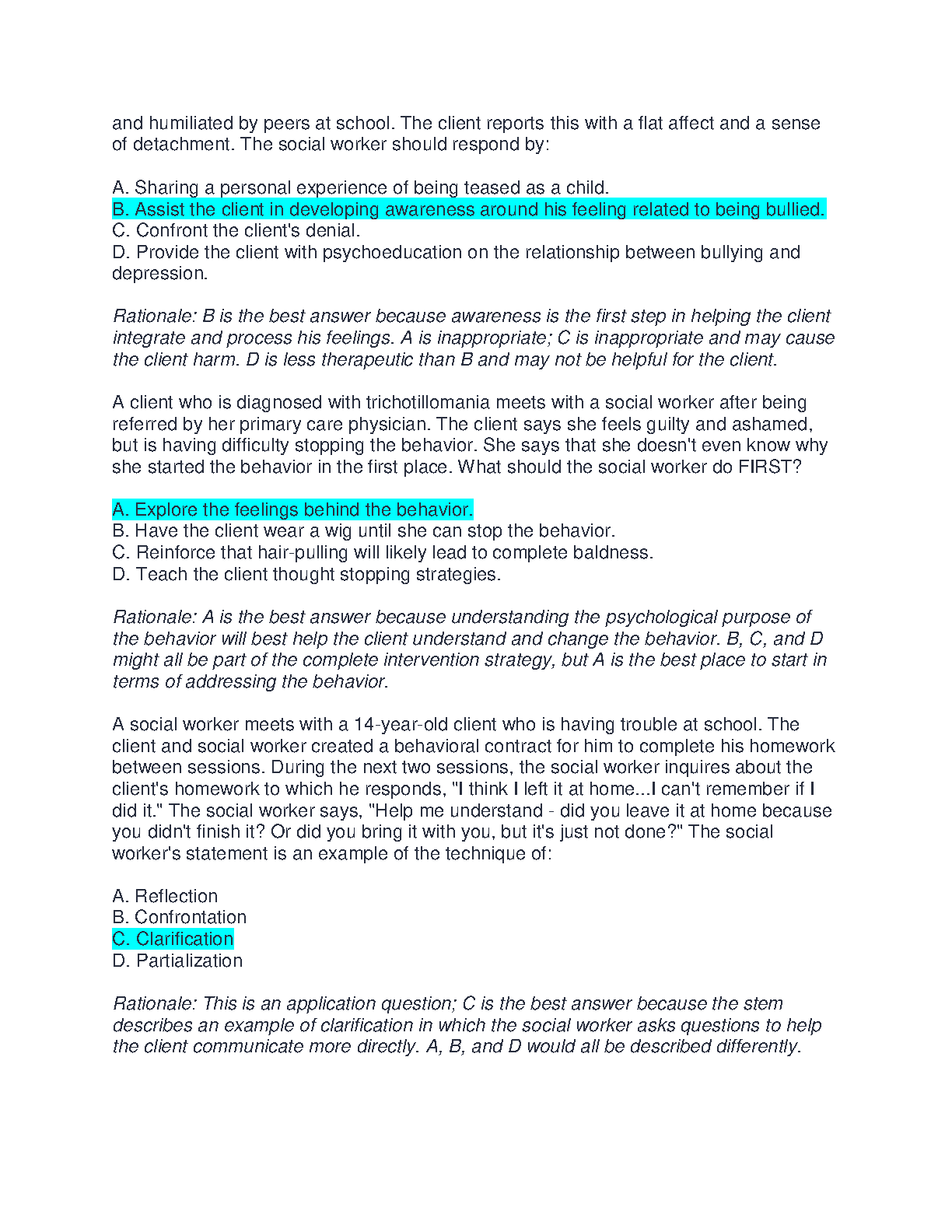 and humiliated by peers at school. The client reports this with a flat affect and a sense of detachment. The social worker should respond by:

A. Sharing a personal experience of being teased as a child.
B. Assist the client in developing awareness around his feeling related to being bullied.
C. Confront the client's denial.
D. Provide the client with psychoeducation on the relationship between bullying and depression.

Rationale: B is the best answer because awareness is the first step in helping the client integrate and process his feelings. A is inappropriate; C is inappropriate and may cause the client harm. D is less therapeutic than B and may not be helpful for the client.

A client who is diagnosed with trichotillomania meets with a social worker after being referred by her primary care physician. The client says she feels guilty and ashamed, but is having difficulty stopping the behavior. She says that she doesn't even know why she started the behavior in the first place. What should the social worker do FIRST?

A. Explore the feelings behind the behavior.
B. Have the client wear a wig until she can stop the behavior.
C. Reinforce that hair-pulling will likely lead to complete baldness.
D. Teach the client thought stopping strategies.

Rationale: A is the best answer because understanding the psychological purpose of the behavior will best help the client understand and change the behavior. B, C, and D might all be part of the complete intervention strategy, but A is the best place to start in terms of addressing the behavior.

A social worker meets with a 14-year-old client who is having trouble at school. The client and social worker created a behavioral contract for him to complete his homework between sessions. During the next two sessions, the social worker inquires about the client's homework to which he responds, "I think I left it at home...I can't remember if I did it." The social worker says, "Help me understand - did you leave it at home because you didn't finish it? Or did you bring it with you, but it's just not done?" The social worker's statement is an example of the technique of:

A. Reflection
B. Confrontation
C. Clarification
D. Partialization

Rationale: This is an application question; C is the best answer because the stem describes an example of clarification in which the social worker asks questions to help the client communicate more directly. A, B, and D would all be described differently.